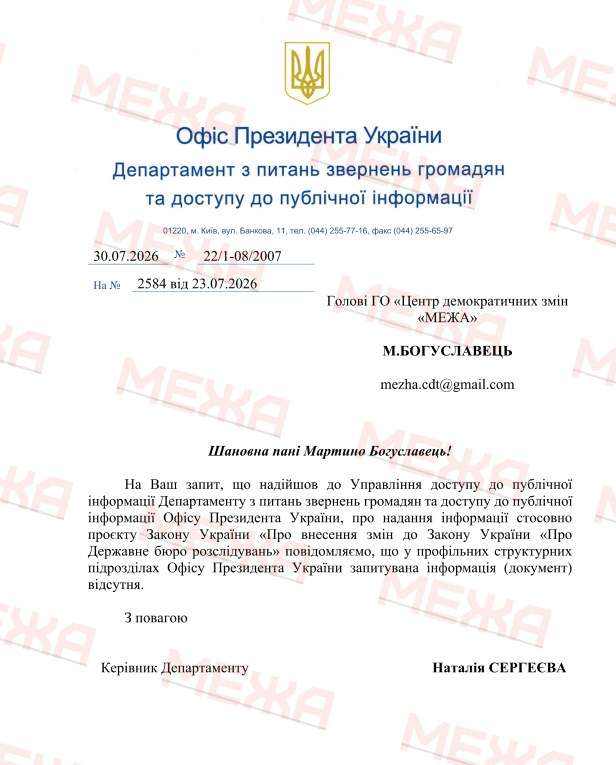 Офіс Президента України
Департамент з питань звернень громадян та доступу до публічної інформації

01220, м. Київ, вул. Банкова, 11, тел. (044) 255-77-16, факс (044) 255-65-97

30.07.2026 № 22/1-08/2007

На № 2584 від 23.07.2026

Голові ГО «Центр демократичних змін «МЕЖА»

М.БОГУСЛАВЕЦЬ

mezha.cdt@gmail.com

Шановна пані Мартино Богуславець!

На Ваш запит, що надійшов до Управління доступу до публічної інформації Департаменту з питань звернень громадян та доступу до публічної інформації Офісу Президента України, про надання інформації стосовно проєкту Закону України «Про внесення змін до Закону України «Про Державне бюро розслідувань» повідомляємо, що у профільних структурних підрозділах Офісу Президента України запитувана інформація (документ) відсутня.

З повагою

Керівник Департаменту

Наталія СЕРГЕЄВА

МЕЖА